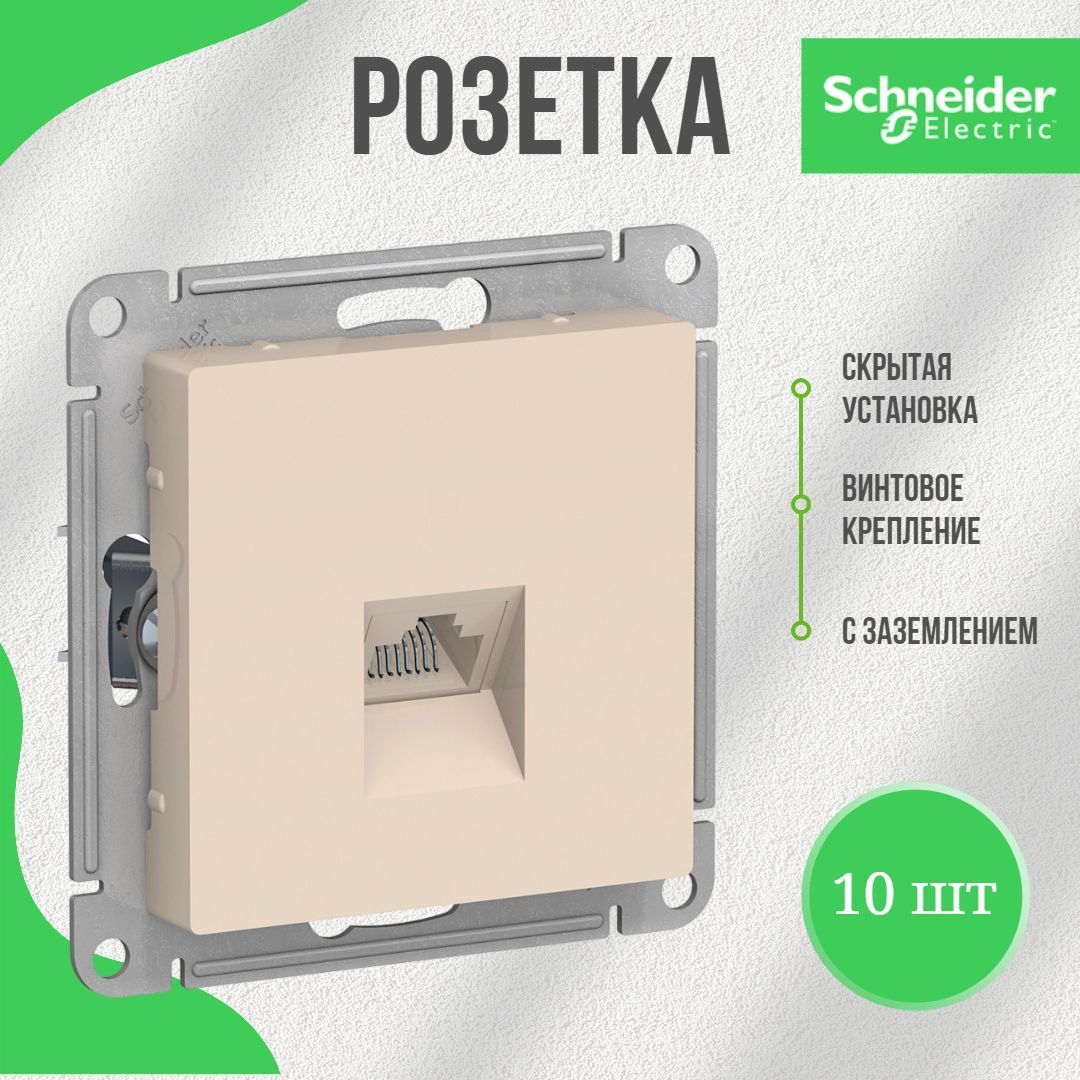 РОЗЕТКА

Schneider Electric

СКРЫТАЯ УСТАНОВКА

ВИНТОВОЕ КРЕПЛЕНИЕ

С ЗАЗЕМЛЕНИЕМ

10 шт